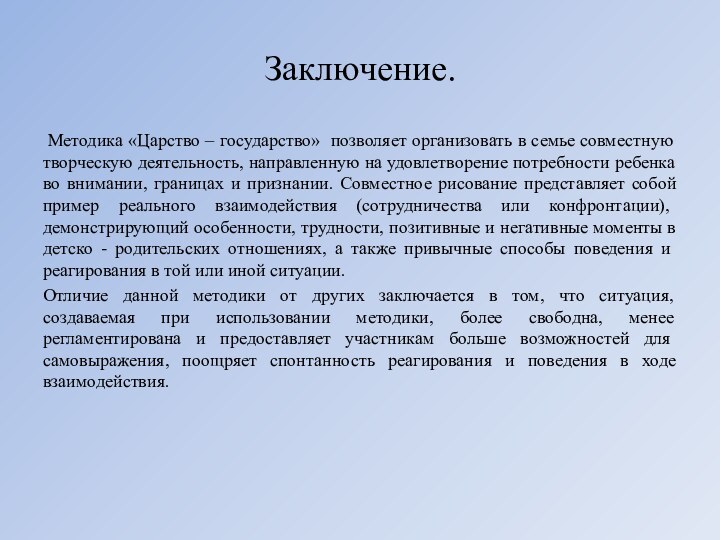 Заключение.

Методика «Царство – государство» позволяет организовать в семье совместную творческую деятельность, направленную на удовлетворение потребности ребенка во внимании, границах и признании. Совместное рисование представляет собой пример реального взаимодействия (сотрудничества или конфронтации), демонстрирующий особенности, трудности, позитивные и негативные моменты в детско - родительских отношениях, а также привычные способы поведения и реагирования в той или иной ситуации.

Отличие данной методики от других заключается в том, что ситуация, создаваемая при использовании методики, более свободна, менее регламентирована и предоставляет участникам больше возможностей для самовыражения, поощряет спонтанность реагирования и поведения в ходе взаимодействия.